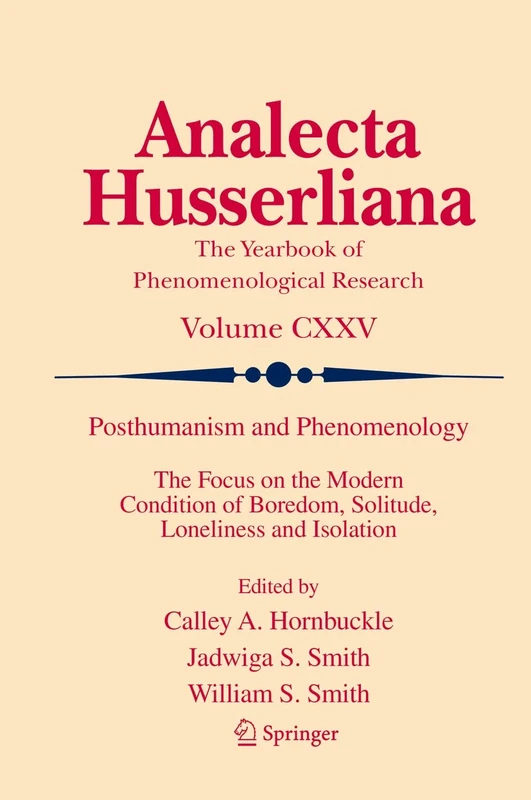 Analecta Husserliana

The Yearbook of Phenomenological Research

Volume CXXV

Posthumanism and Phenomenology

The Focus on the Modern Condition of Boredom, Solitude, Loneliness and Isolation

Edited by
Calley A. Hornbuckle
Jadwiga S. Smith
William S. Smith

Springer